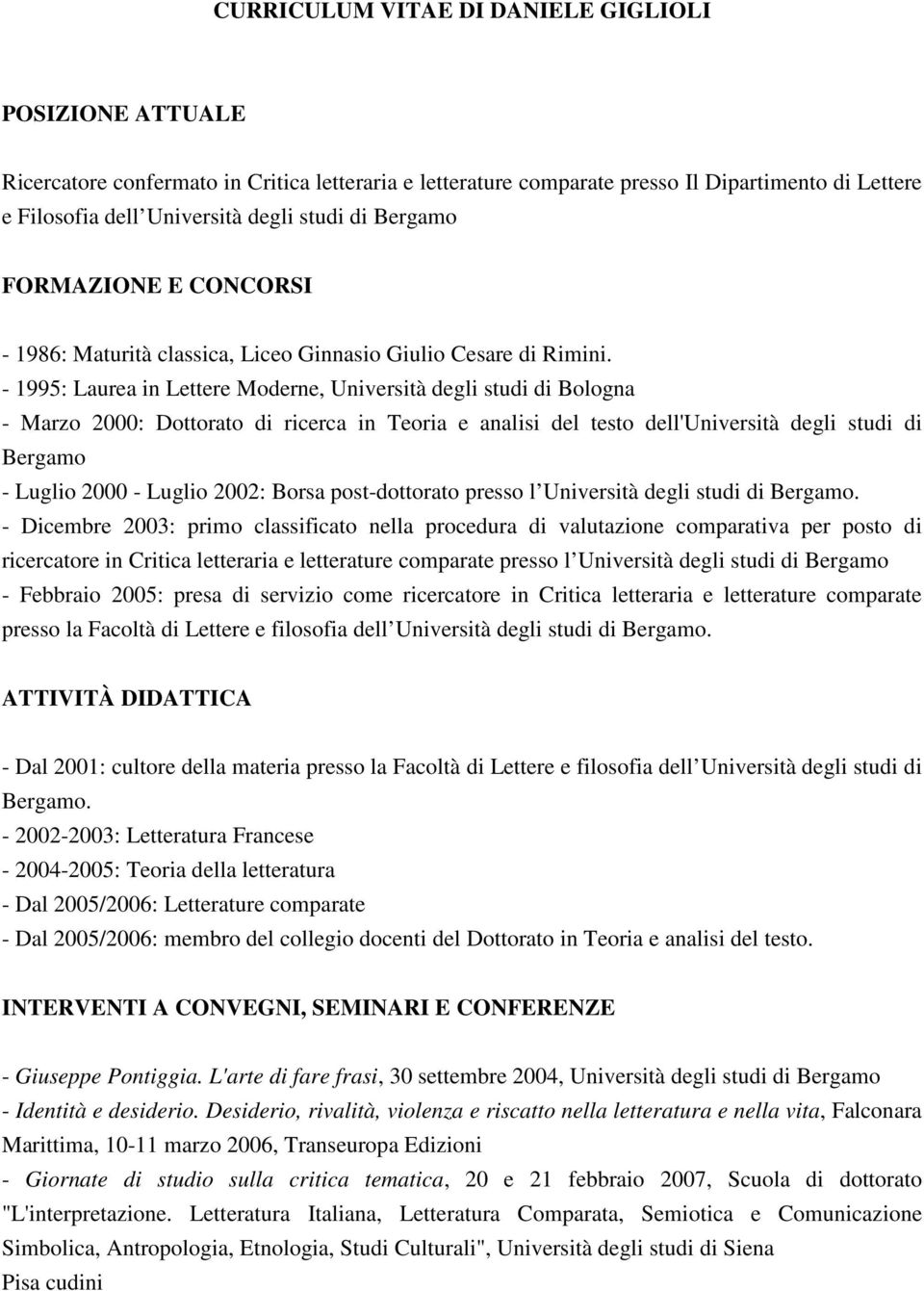 CURRICULUM VITAE DI DANIELE GIGLIOLI

POSIZIONE ATTUALE

Ricercatore confermato in Critica letteraria e letterature comparate presso Il Dipartimento di Lettere e Filosofia dell Università degli studi di Bergamo

FORMAZIONE E CONCORSI

- 1986: Maturità classica, Liceo Ginnasio Giulio Cesare di Rimini.
- 1995: Laurea in Lettere Moderne, Università degli studi di Bologna
- Marzo 2000: Dottorato di ricerca in Teoria e analisi del testo dell'Università degli studi di Bergamo
- Luglio 2000 - Luglio 2002: Borsa post-dottorato presso l Università degli studi di Bergamo.
- Dicembre 2003: primo classificato nella procedura di valutazione comparativa per posto di ricercatore in Critica letteraria e letterature comparate presso l Università degli studi di Bergamo
- Febbraio 2005: presa di servizio come ricercatore in Critica letteraria e letterature comparate presso la Facoltà di Lettere e filosofia dell Università degli studi di Bergamo.

ATTIVITÀ DIDATTICA

- Dal 2001: cultore della materia presso la Facoltà di Lettere e filosofia dell Università degli studi di Bergamo.
- 2002-2003: Letteratura Francese
- 2004-2005: Teoria della letteratura
- Dal 2005/2006: Letterature comparate
- Dal 2005/2006: membro del collegio docenti del Dottorato in Teoria e analisi del testo.

INTERVENTI A CONVEGNI, SEMINARI E CONFERENZE

- Giuseppe Pontiggia. L'arte di fare frasi, 30 settembre 2004, Università degli studi di Bergamo
- Identità e desiderio. Desiderio, rivalità, violenza e riscatto nella letteratura e nella vita, Falconara Marittima, 10-11 marzo 2006, Transeuropa Edizioni
- Giornate di studio sulla critica tematica, 20 e 21 febbraio 2007, Scuola di dottorato "L'interpretazione. Letteratura Italiana, Letteratura Comparata, Semiotica e Comunicazione Simbolica, Antropologia, Etnologia, Studi Culturali", Università degli studi di Siena
Pisa cudini